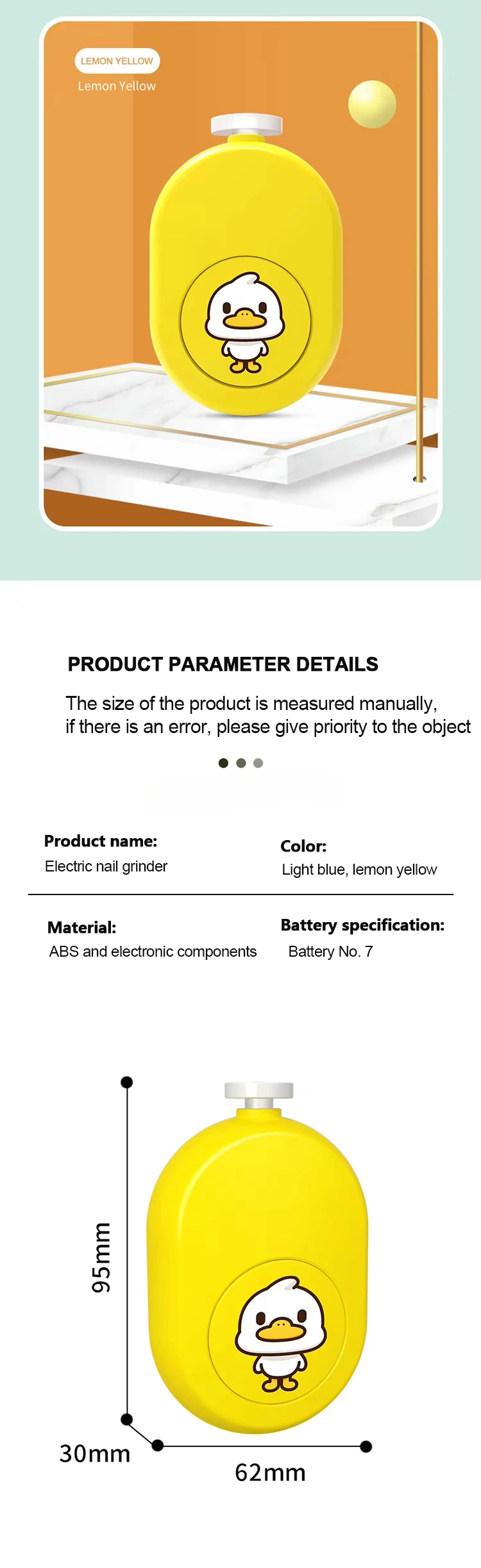 LEMON YELLOW
Lemon Yellow

PRODUCT PARAMETER DETAILS

The size of the product is measured manually, if there is an error, please give priority to the object

Product name:
Electric nail grinder

Color:
Light blue, lemon yellow

Material:
ABS and electronic components

Battery specification:
Battery No. 7

95mm

30mm

62mm